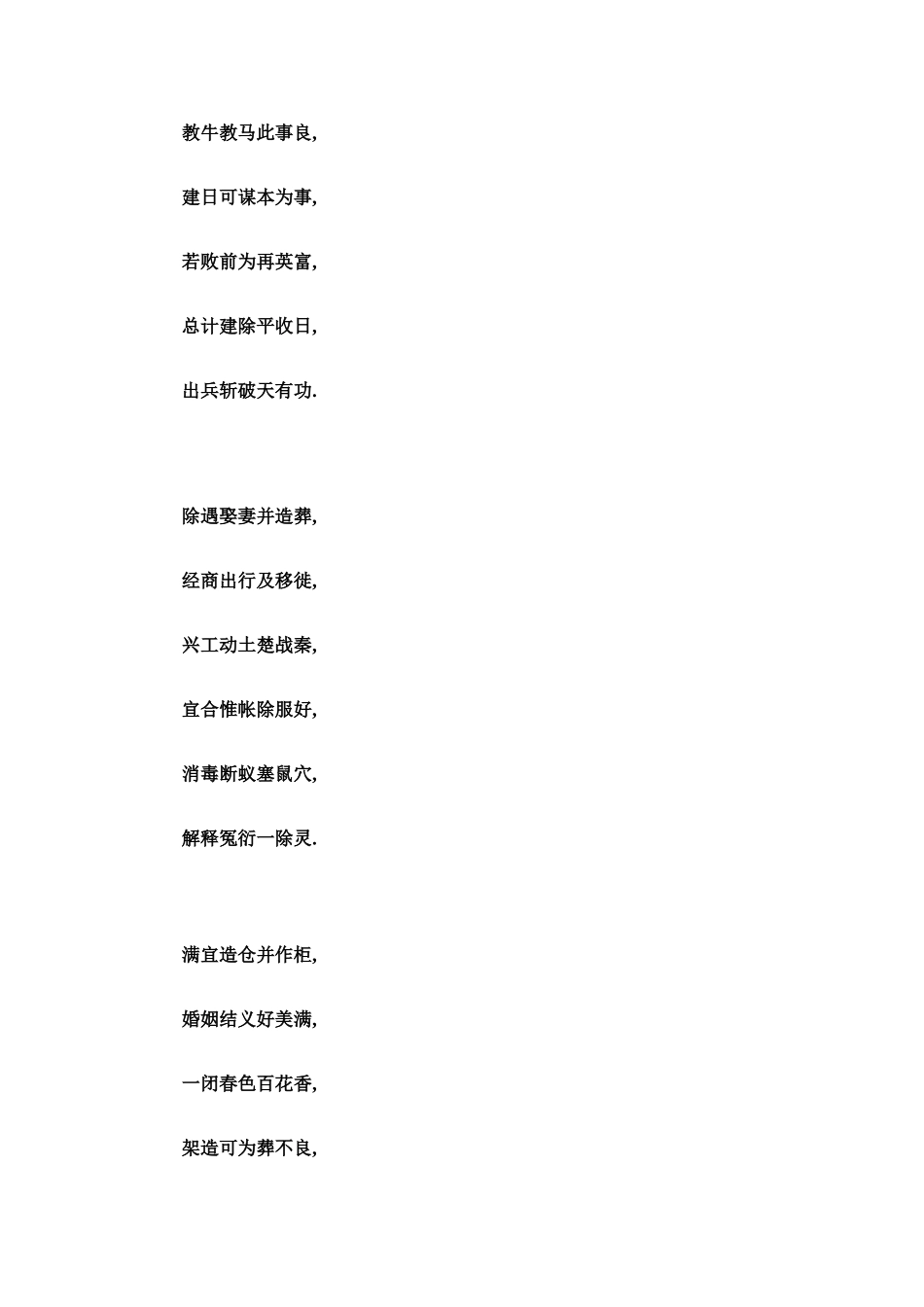 教牛教马此事良,

建日可谋本为事,

若败前为再英富,

总计建除平收日,

出兵斩破天有功.

除遇娶妻并造葬,

经商出行及移徙,

兴工动土楚战秦,

宜合惟帐除服好,

消毒断蚁塞鼠穴,

解释冤衍一除灵.

满宜造仓并作柜,

婚姻结义好美满,

一闭春色百花香,

架造可为葬不良,